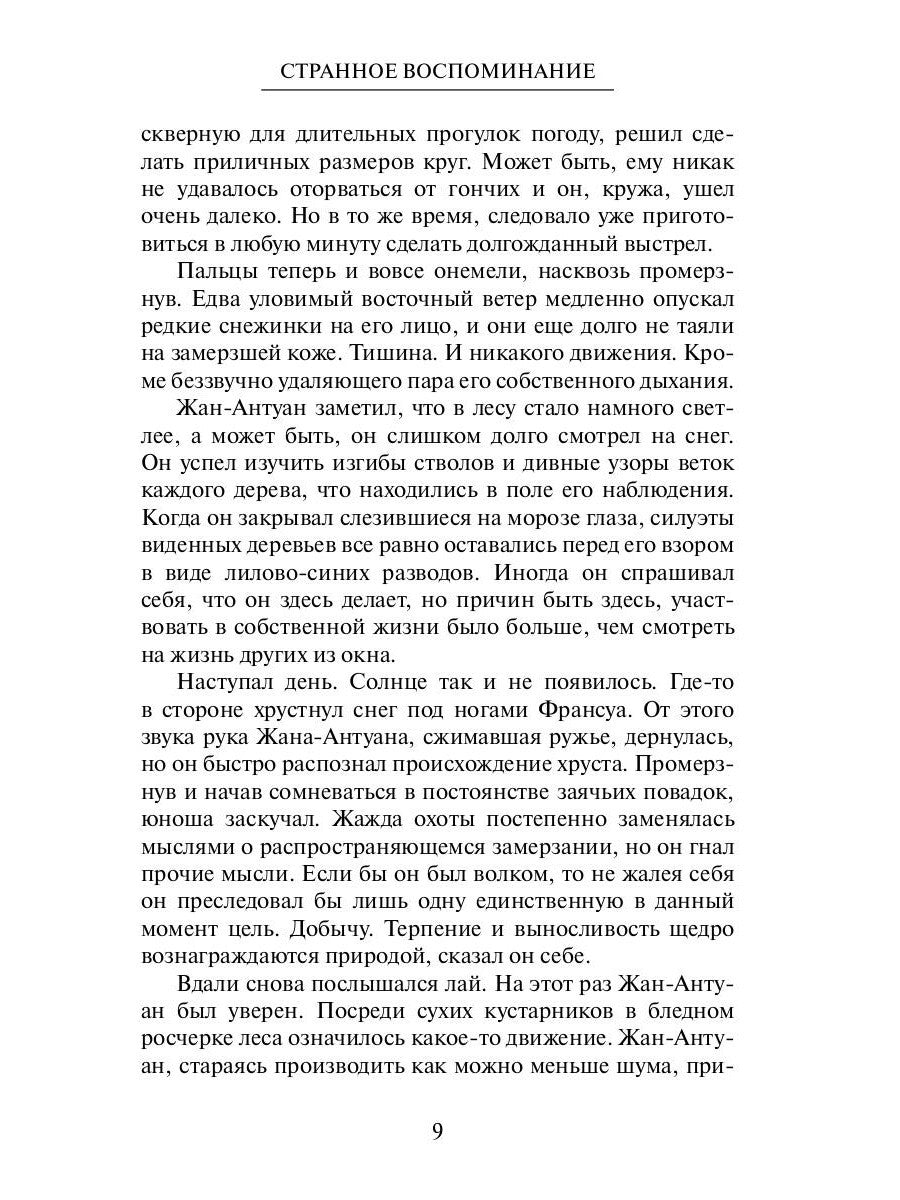 СТРАННОЕ ВОСПОМИНАНИЕ

скверную для длительных прогулок погоду, решил сделать приличных размеров круг. Может быть, ему никак не удавалось оторваться от гончих и он, кружа, ушел очень далеко. Но в то же время, следовало уже приготовиться в любую минуту сделать долгожданный выстрел.

Пальцы теперь и вовсе онемели, насквозь промерзнув. Едва уловимый восточный ветер медленно опускал редкие снежинки на его лицо, и они еще долго не таяли на замерзшей коже. Тишина. И никакого движения. Кроме беззвучно удаляющего пара его собственного дыхания.

Жан-Антуан заметил, что в лесу стало намного светлее, а может быть, он слишком долго смотрел на снег. Он успел изучить изгибы стволов и дивные узоры веток каждого дерева, что находились в поле его наблюдения. Когда он закрывал слезившиеся на морозе глаза, силуэты виденных деревьев все равно оставались перед его взором в виде лилово-синих разводов. Иногда он спрашивал себя, что он здесь делает, но причин быть здесь, участвовать в собственной жизни было больше, чем смотреть на жизнь других из окна.

Наступал день. Солнце так и не появилось. Где-то в стороне хрустнул снег под ногами Франсуа. От этого звука рука Жана-Антуана, сжимавшая ружье, дернулась, но он быстро распознал происхождение хруста. Промерзнув и начав сомневаться в постоянстве заячьих повадок, юноша заскучал. Жажда охоты постепенно заменялась мыслями о распространяющемся замерзании, но он гнал прочие мысли. Если бы он был волком, то не жалея себя он преследовал бы лишь одну единственную в данный момент цель. Добычу. Терпение и выносливость щедро вознаграждаются природой, сказал он себе.

Вдали снова послышался лай. На этот раз Жан-Антуан был уверен. Посреди сухих кустарников в бледном росчерке леса означилось какое-то движение. Жан-Антуан, стараясь производить как можно меньше шума, при-

9